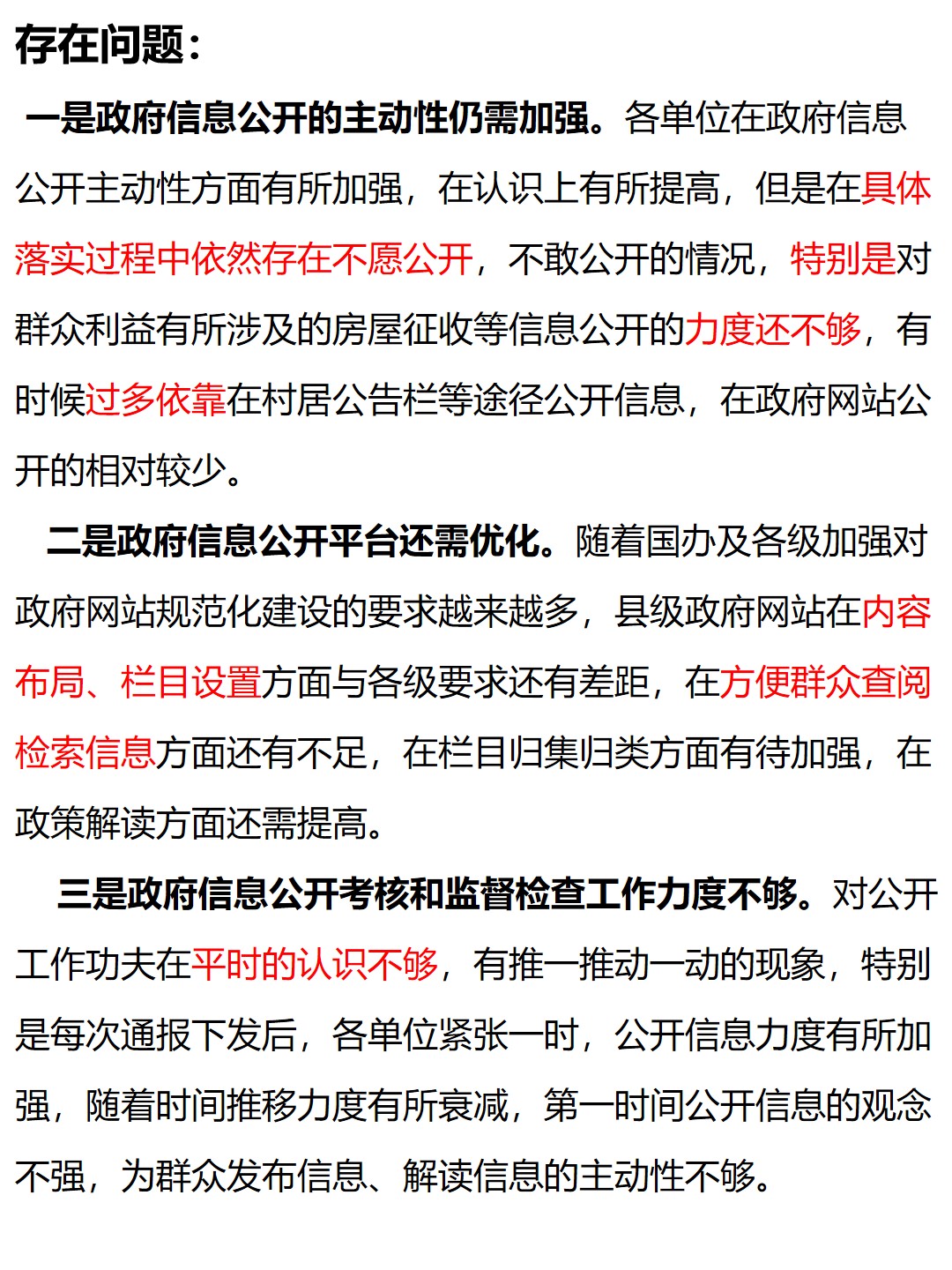 存在问题：

一是政府信息公开的主动性仍需加强。各单位在政府信息公开主动性方面有所加强，在认识上有所提高，但是在具体落实过程中依然存在不愿公开，不敢公开的情况，特别是对群众利益有所涉及的房屋征收等信息公开的力度还不够，有时候过多依靠在村居公告栏等途径公开信息，在政府网站公开的相对较少。

二是政府信息公开平台还需优化。随着国办及各级加强对政府网站规范化建设的要求越来越多，县级政府网站在内容布局、栏目设置方面与各级要求还有差距，在方便群众查阅检索信息方面还有不足，在栏目归集归类方面有待加强，在政策解读方面还需提高。

三是政府信息公开考核和监督检查工作力度不够。对公开工作功夫在平时的认识不够，有推一推动一动的现象，特别是每次通报下发后，各单位紧张一时，公开信息力度有所加强，随着时间推移力度有所衰减，第一时间公开信息的观念不强，为群众发布信息、解读信息的主动性不够。